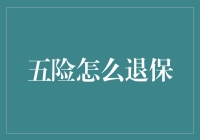 五险怎么退保